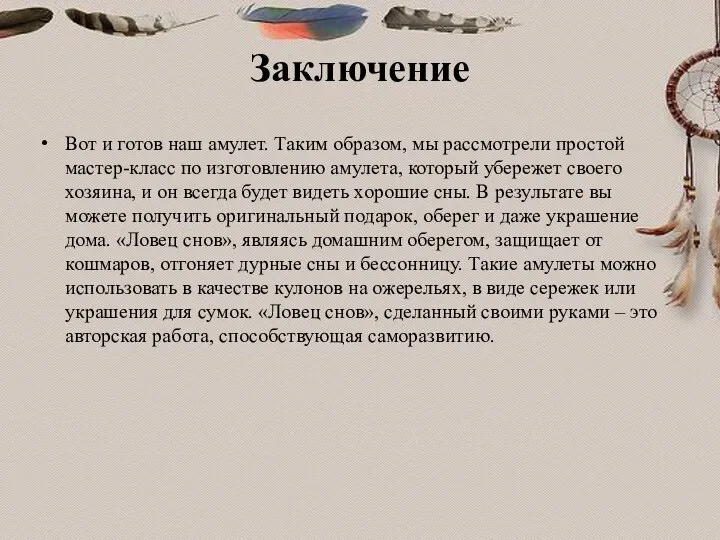 Заключение

• Вот и готов наш амулет. Таким образом, мы рассмотрели простой мастер-класс по изготовлению амулета, который убережет своего хозяина, и он всегда будет видеть хорошие сны. В результате вы можете получить оригинальный подарок, оберег и даже украшение дома. «Ловец снов», являясь домашним оберегом, защищает от кошмаров, отгоняет дурные сны и бессонницу. Такие амулеты можно использовать в качестве кулонов на ожерельях, в виде сережек или украшения для сумок. «Ловец снов», сделанный своими руками – это авторская работа, способствующая саморазвитию.